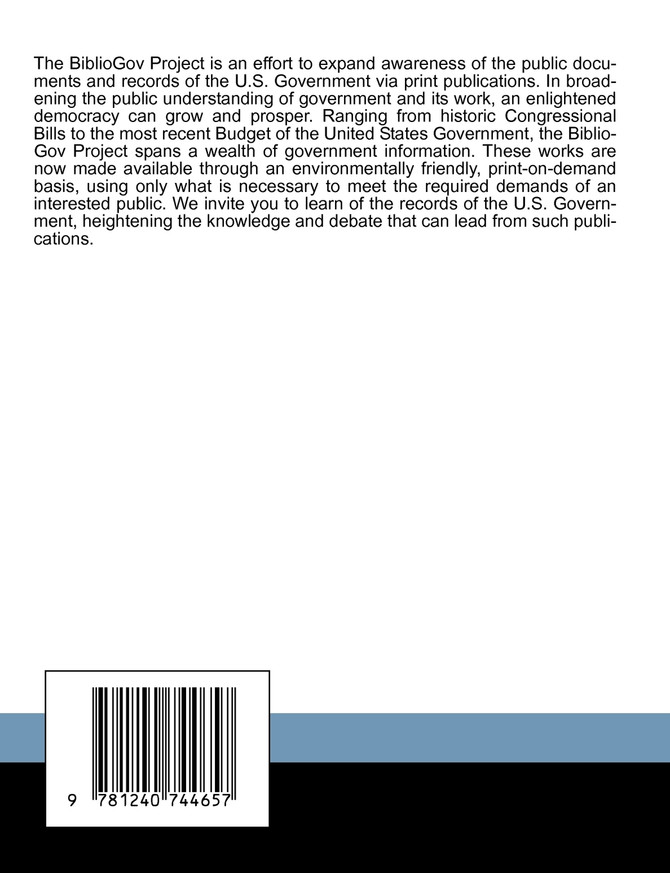 The BiblioGov Project is an effort to expand awareness of the public documents and records of the U.S. Government via print publications. In broadening the public understanding of government and its work, an enlightened democracy can grow and prosper. Ranging from historic Congressional Bills to the most recent Budget of the United States Government, the BiblioGov Project spans a wealth of government information. These works are now made available through an environmentally friendly, print-on-demand basis, using only what is necessary to meet the required demands of an interested public. We invite you to learn of the records of the U.S. Government, heightening the knowledge and debate that can lead from such publications.

9 781240 744657